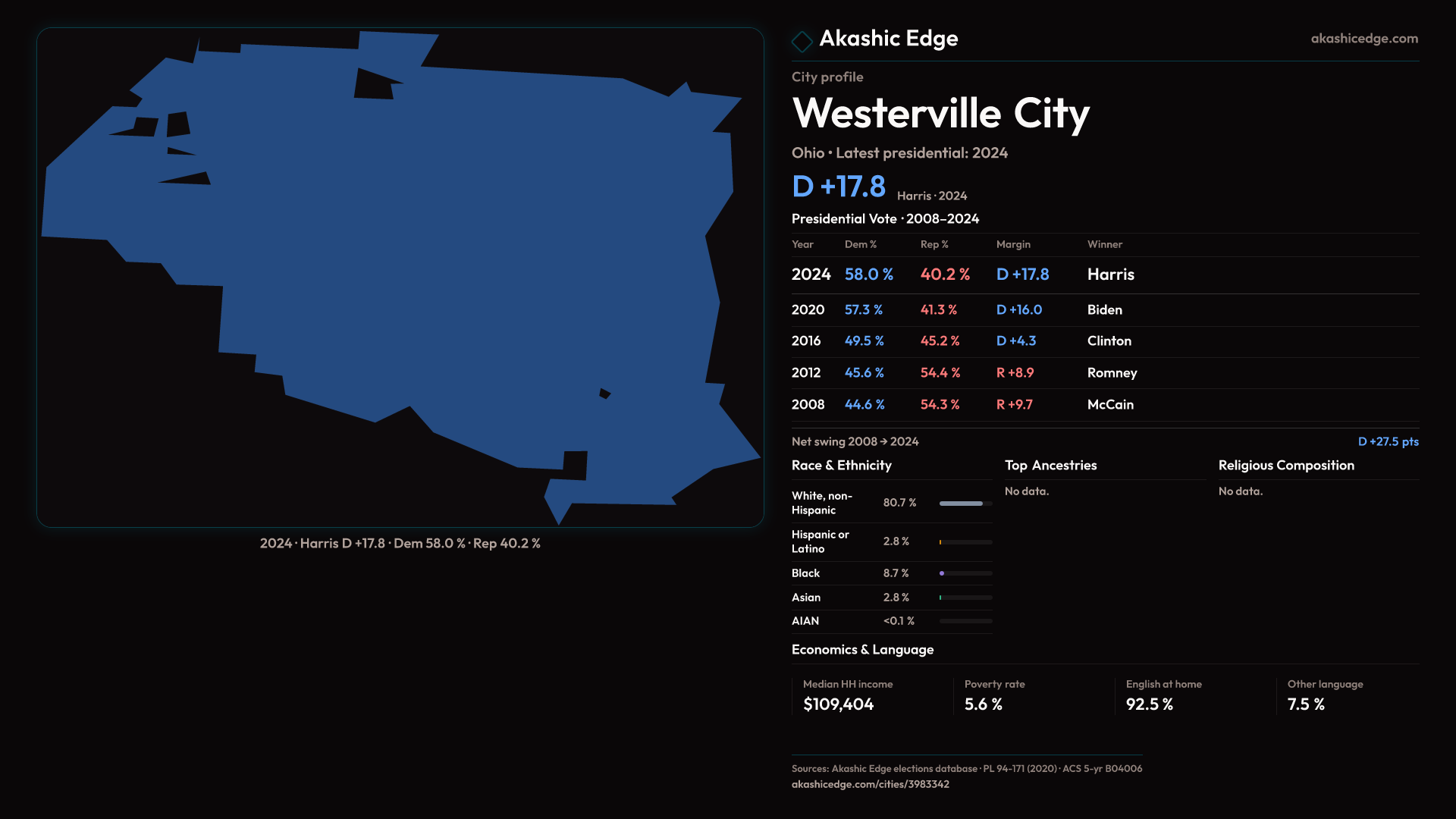 2024 · Harris D +17.8 · Dem 58.0 % · Rep 40.2 %

Akashic Edge

akashicedge.com

City profile

Westerville City

Ohio • Latest presidential: 2024

D +17.8 Harris · 2024

Presidential Vote · 2008–2024

| Year | Dem % | Rep % | Margin | Winner |
|---|---|---|---|---|
| 2024 | 58.0 % | 40.2 % | D +17.8 | Harris |
| 2020 | 57.3 % | 41.3 % | D +16.0 | Biden |
| 2016 | 49.5 % | 45.2 % | D +4.3 | Clinton |
| 2012 | 45.6 % | 54.4 % | R +8.9 | Romney |
| 2008 | 44.6 % | 54.3 % | R +9.7 | McCain |

Net swing 2008 → 2024

D +27.5 pts

Race & Ethnicity

White, non-Hispanic 80.7 %

Hispanic or Latino 2.8 %

Black 8.7 %

Asian 2.8 %

AIAN <0.1 %

Top Ancestries

No data.

Religious Composition

No data.

Economics & Language

Median HH income
$109,404

Poverty rate
5.6 %

English at home
92.5 %

Other language
7.5 %

Sources: Akashic Edge elections database · PL 94-171 (2020) · ACS 5-yr B04006
akashicedge.com/cities/3983342